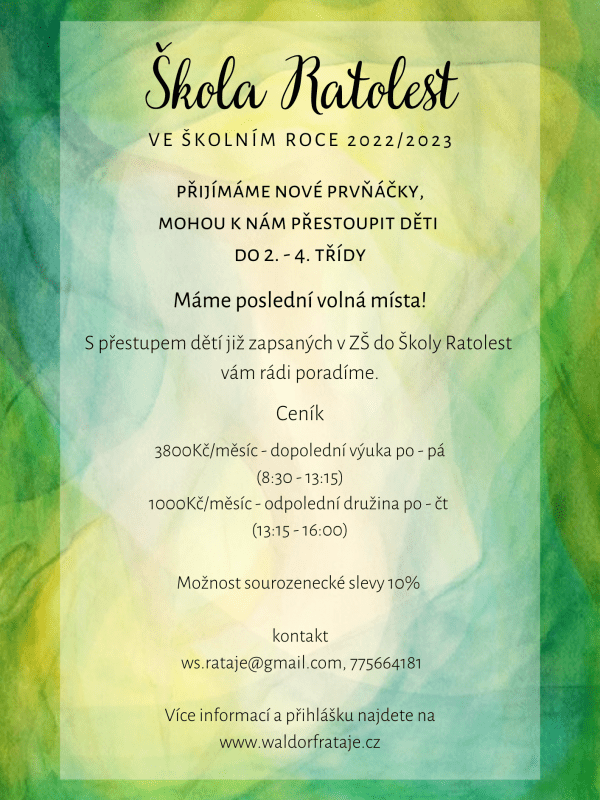 Škola Ratolest

VE ŠKOLNÍM ROCE 2022/2023

PŘIJÍMÁME NOVÉ PRVŇÁČKY, MOHOU K NÁM PŘESTOUPIT DĚTI DO 2. - 4. TŘÍDY

Máme poslední volná místa!

S přestupem dětí již zapsaných v ZŠ do Školy Ratolest vám rádi poradíme.

Ceník

3800Kč/měsíc - dopolední výuka po - pá
(8:30 - 13:15)
1000Kč/měsíc - odpolední družina po - čt
(13:15 - 16:00)

Možnost sourozenecké slevy 10%

kontakt
ws.rataje@gmail.com, 775664181

Více informací a přihlášku najdete na www.waldorfrataje.cz